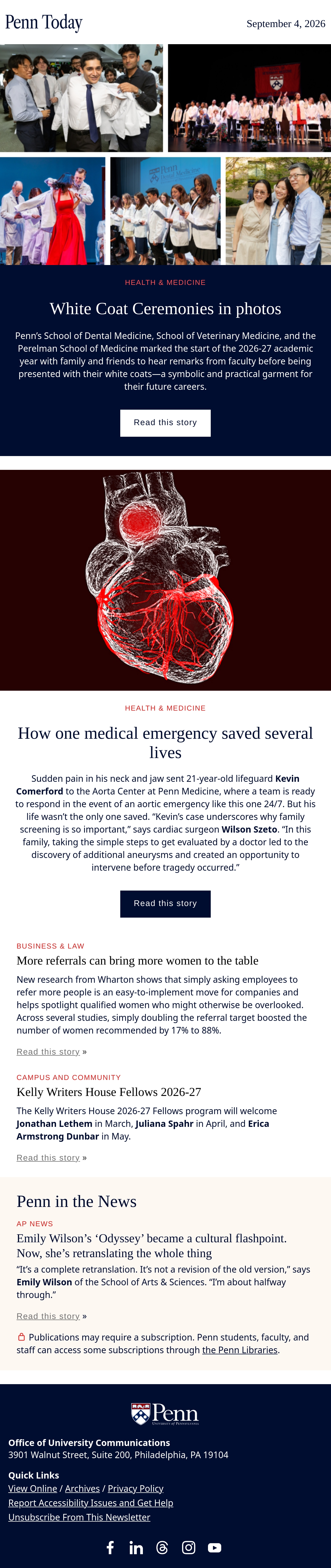 Penn Today
September 4, 2026

HEALTH & MEDICINE

White Coat Ceremonies in photos

Penn's School of Dental Medicine, School of Veterinary Medicine, and the Perelman School of Medicine marked the start of the 2026-27 academic year with family and friends to hear remarks from faculty before being presented with their white coats—a symbolic and practical garment for their future careers.

Read this story

HEALTH & MEDICINE

How one medical emergency saved several lives

Sudden pain in his neck and jaw sent 21-year-old lifeguard Kevin Comerford to the Aorta Center at Penn Medicine, where a team is ready to respond in the event of an aortic emergency like this one 24/7. But his life wasn't the only one saved. "Kevin's case underscores why family screening is so important," says cardiac surgeon Wilson Szeto. "In this family, taking the simple steps to get evaluated by a doctor led to the discovery of additional aneurysms and created an opportunity to intervene before tragedy occurred."

Read this story

BUSINESS & LAW

More referrals can bring more women to the table

New research from Wharton shows that simply asking employees to refer more people is an easy-to-implement move for companies and helps spotlight qualified women who might otherwise be overlooked. Across several studies, simply doubling the referral target boosted the number of women recommended by 17% to 88%.

Read this story »

CAMPUS AND COMMUNITY

Kelly Writers House Fellows 2026-27

The Kelly Writers House 2026-27 Fellows program will welcome Jonathan Lethem in March, Juliana Spahr in April, and Erica Armstrong Dunbar in May.

Read this story »

Penn in the News

AP NEWS

Emily Wilson's 'Odyssey' became a cultural flashpoint. Now, she's retranslating the whole thing

"It's a complete retranslation. It's not a revision of the old version," says Emily Wilson of the School of Arts & Sciences. "I'm about halfway through."

Read this story »

Publications may require a subscription. Penn students, faculty, and staff can access some subscriptions through the Penn Libraries.

Penn
University of Pennsylvania

Office of University Communications
3901 Walnut Street, Suite 200, Philadelphia, PA 19104

Quick Links
View Online / Archives / Privacy Policy
Report Accessibility Issues and Get Help
Unsubscribe From This Newsletter